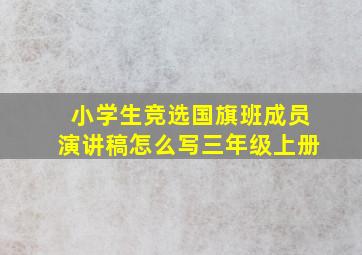 小学生竞选国旗班成员演讲稿怎么写三年级上册